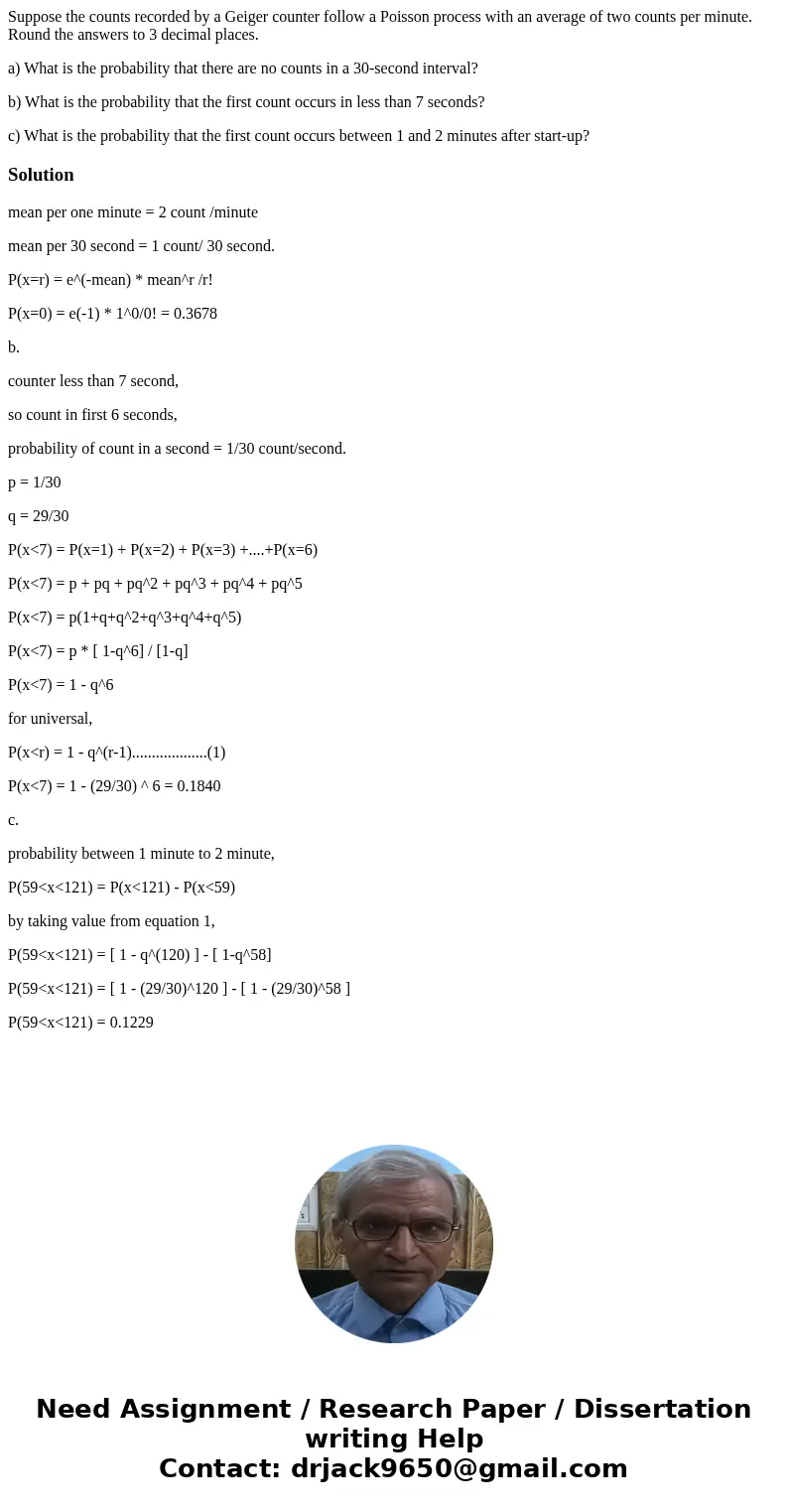 Suppose the counts recorded by a Geiger counter follow a Poisson process with an average of two counts per minute. Round the answers to 3 decimal places.

a) What is the probability that there are no counts in a 30-second interval?

b) What is the probability that the first count occurs in less than 7 seconds?

c) What is the probability that the first count occurs between 1 and 2 minutes after start-up?

Solution

mean per one minute = 2 count /minute

mean per 30 second = 1 count/ 30 second.

P(x=r) = e^(-mean) * mean^r /r!

P(x=0) = e(-1) * 1^0/0! = 0.3678

b.

counter less than 7 second,

so count in first 6 seconds,

probability of count in a second = 1/30 count/second.

p = 1/30

q = 29/30

P(x<7) = P(x=1) + P(x=2) + P(x=3) +....+P(x=6)

P(x<7) = p + pq + pq^2 + pq^3 + pq^4 + pq^5

P(x<7) = p(1+q+q^2+q^3+q^4+q^5)

P(x<7) = p * [ 1-q^6] / [1-q]

P(x<7) = 1 - q^6

for universal,

P(x<r) = 1 - q^(r-1)...................(1)

P(x<7) = 1 - (29/30) ^ 6 = 0.1840

c.

probability between 1 minute to 2 minute,

P(59<x<121) = P(x<121) - P(x<59)

by taking value from equation 1,

P(59<x<121) = [ 1 - q^(120) ] - [ 1-q^58]

P(59<x<121) = [ 1 - (29/30)^120 ] - [ 1 - (29/30)^58 ]

P(59<x<121) = 0.1229

Need Assignment / Research Paper / Dissertation writing Help
Contact: drjack9650@gmail.com